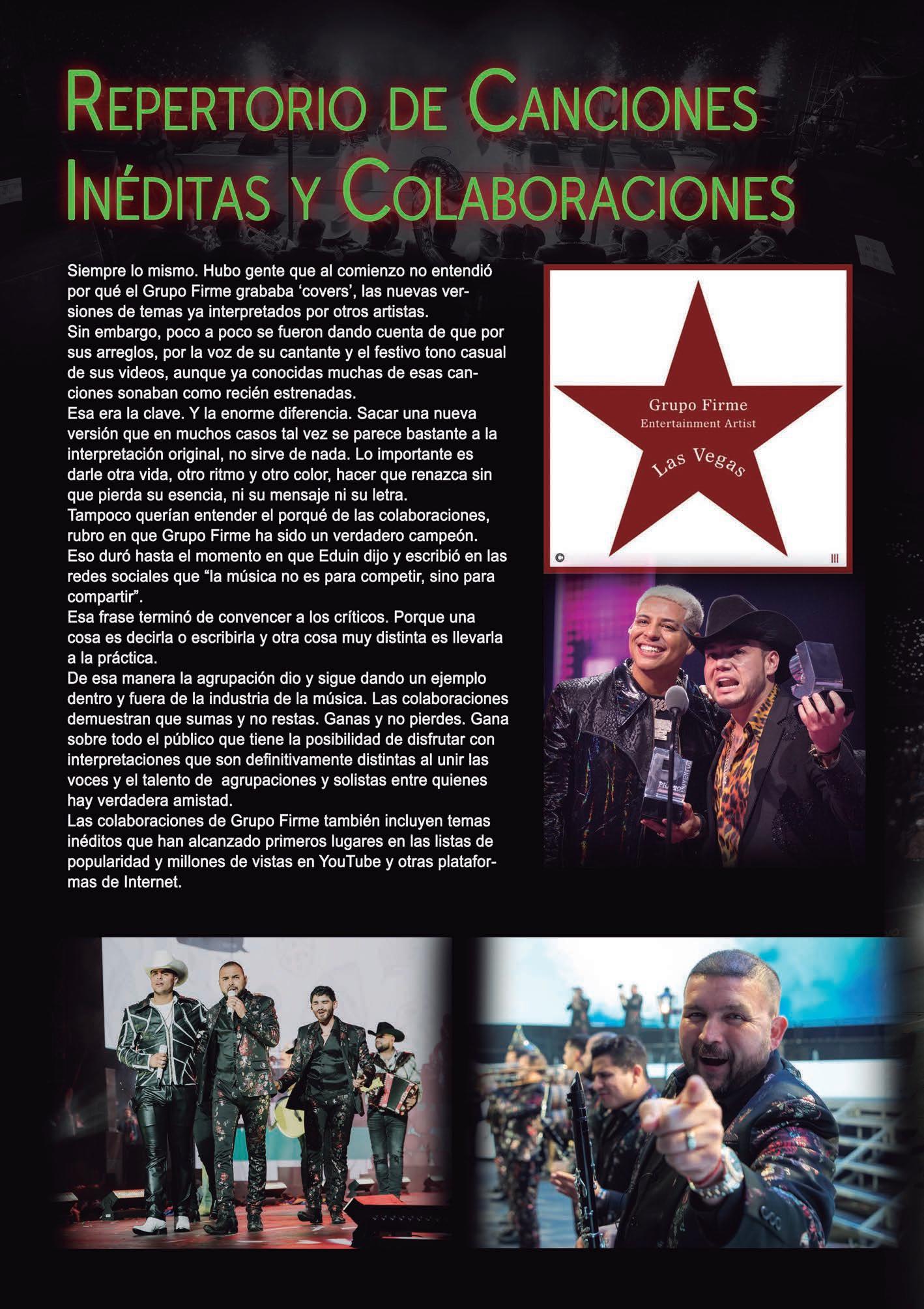 Repertorio de Canciones Inéditas y Colaboraciones

Siempre lo mismo. Hubo gente que al comienzo no entendió por qué el Grupo Firme grababa 'covers', las nuevas versiones de temas ya interpretados por otros artistas.
Sin embargo, poco a poco se fueron dando cuenta de que por sus arreglos, por la voz de su cantante y el festivo tono casual de sus videos, aunque ya conocidas muchas de esas canciones sonaban como recién estrenadas.
Esa era la clave. Y la enorme diferencia. Sacar una nueva versión que en muchos casos tal vez se parece bastante a la interpretación original, no sirve de nada. Lo importante es darle otra vida, otro ritmo y otro color, hacer que renazca sin que pierda su esencia, ni su mensaje ni su letra.
Tampoco querían entender el porqué de las colaboraciones, rubro en que Grupo Firme ha sido un verdadero campeón. Eso duró hasta el momento en que Eduin dijo y escribió en las redes sociales que "la música no es para competir, sino para compartir".
Esa frase terminó de convencer a los críticos. Porque una cosa es decirla o escribirla y otra cosa muy distinta es llevarla a la práctica.
De esa manera la agrupación dio y sigue dando un ejemplo dentro y fuera de la industria de la música. Las colaboraciones demuestran que sumas y no restas. Ganas y no pierdes. Gana sobre todo el público que tiene la posibilidad de disfrutar con interpretaciones que son definitivamente distintas al unir las voces y el talento de agrupaciones y solistas entre quienes hay verdadera amistad.
Las colaboraciones de Grupo Firme también incluyen temas inéditos que han alcanzado primeros lugares en las listas de popularidad y millones de vistas en YouTube y otras plataformas de Internet.

Grupo Firme
Entertainment Artist
Las Vegas